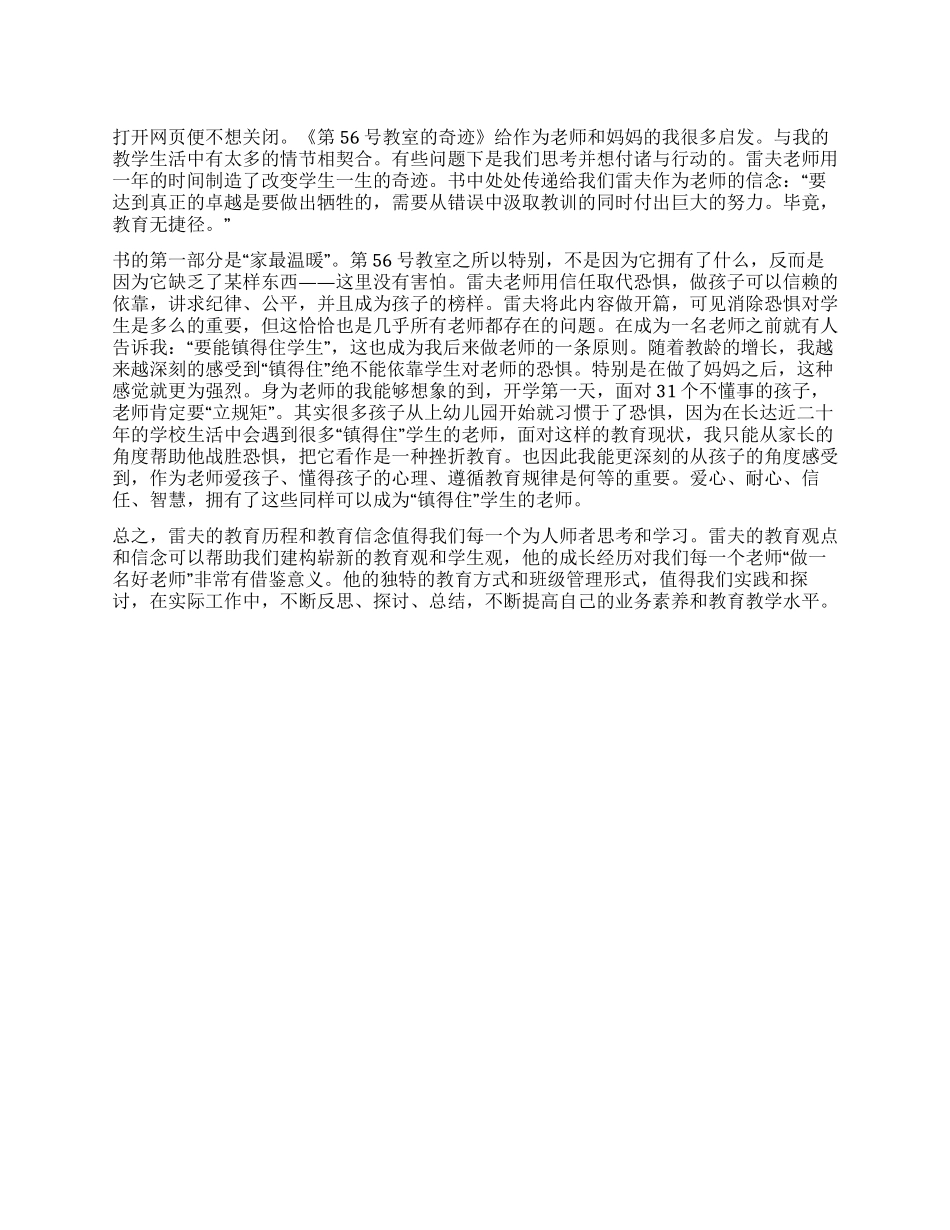 打开网页便不想关闭。《第 56 号教室的奇迹》给作为老师和妈妈的我很多启发。与我的教学生活中有太多的情节相契合。有些问题下是我们思考并想付诸与行动的。雷夫老师用一年的时间制造了改变学生一生的奇迹。书中处处传递给我们雷夫作为老师的信念：“要达到真正的卓越是要做出牺牲的，需要从错误中汲取教训的同时付出巨大的努力。毕竟，教育无捷径。”

书的第一部分是“家最温暖”。第 56 号教室之所以特别，不是因为它拥有了什么，反而是因为它缺乏了某样东西——这里没有害怕。雷夫老师用信任取代恐惧，做孩子可以信赖的依靠，讲求纪律、公平，并且成为孩子的榜样。雷夫将此内容做开篇，可见消除恐惧对学生是多么的重要，但这恰恰也是几乎所有老师都存在的问题。在成为一名老师之前就有人告诉我：“要能镇得住学生”，这也成为我后来做老师的一条原则。随着教龄的增长，我越来越深刻的感受到“镇得住”绝不能依靠学生对老师的恐惧。特别是在做了妈妈之后，这种感觉就更为强烈。身为老师的我能够想象的到，开学第一天，面对 31 个不懂事的孩子，老师肯定要“立规矩”。其实很多孩子从上幼儿园开始就习惯于了恐惧，因为在长达近二十年的学校生活中会遇到很多“镇得住”学生的老师，面对这样的教育现状，我只能从家长的角度帮助他战胜恐惧，把它看作是一种挫折教育。也因此我能更深刻的从孩子的角度感受到，作为老师爱孩子、懂得孩子的心理、遵循教育规律是何等的重要。爱心、耐心、信任、智慧，拥有了这些同样可以成为“镇得住”学生的老师。

总之，雷夫的教育历程和教育信念值得我们每一个为人师者思考和学习。雷夫的教育观点和信念可以帮助我们建构崭新的教育观和学生观，他的成长经历对我们每一个老师“做一名好老师”非常有借鉴意义。他的独特的教育方式和班级管理形式，值得我们实践和探讨，在实际工作中，不断反思、探讨、总结，不断提高自己的业务素养和教育教学水平。